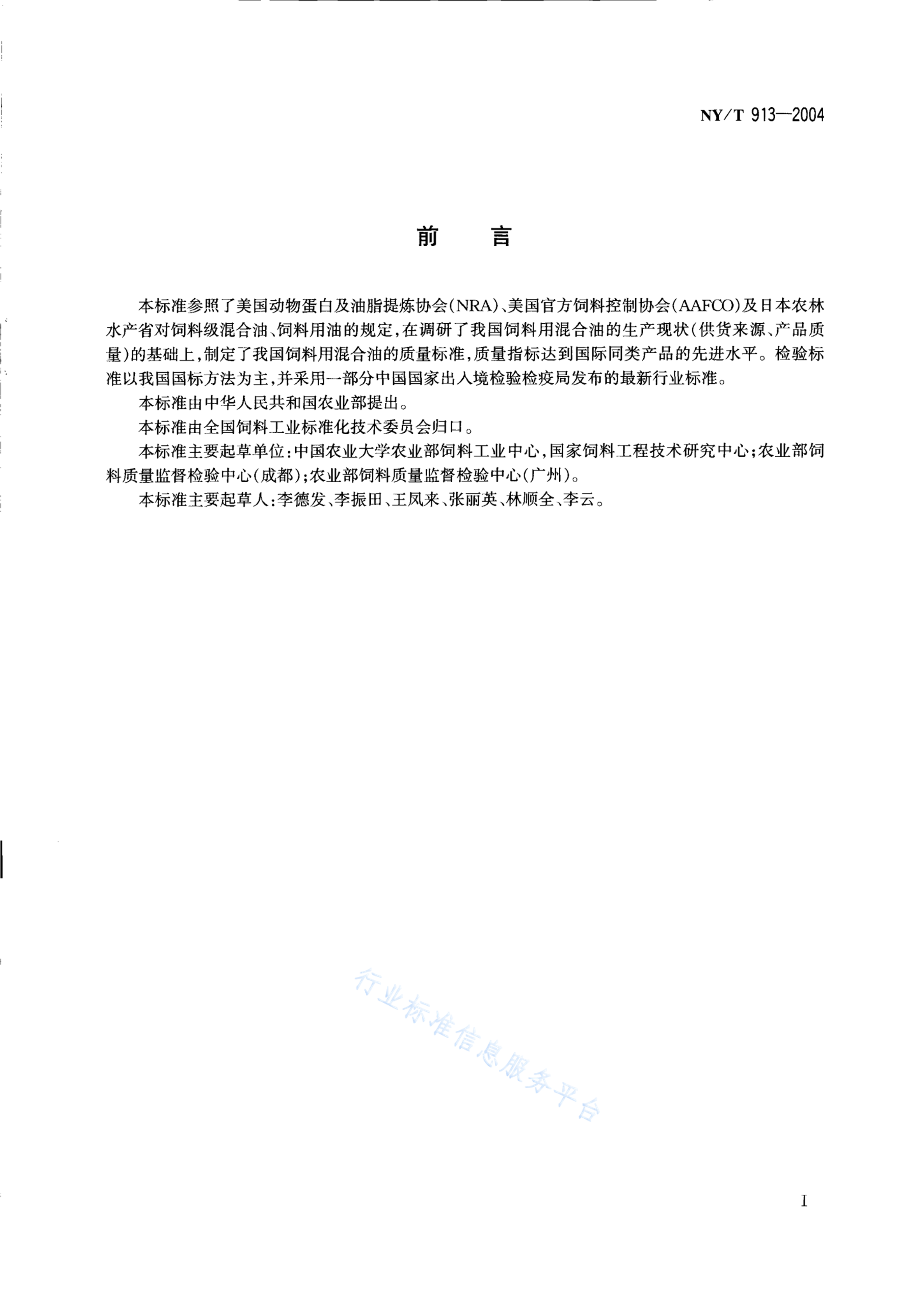 NY/T 913—2004

前　言

本标准参照了美国动物蛋白及油脂提炼协会(NRA)、美国官方饲料控制协会(AAFCO)及日本农林水产省对饲料级混合油、饲料用油的规定，在调研了我国饲料用混合油的生产现状(供货来源、产品质量)的基础上，制定了我国饲料用混合油的质量标准，质量指标达到国际同类产品的先进水平。检验标准以我国国标方法为主，并采用一部分中国国家出入境检验检疫局发布的最新行业标准。

本标准由中华人民共和国农业部提出。

本标准由全国饲料工业标准化技术委员会归口。

本标准主要起草单位：中国农业大学农业部饲料工业中心，国家饲料工程技术研究中心；农业部饲料质量监督检验中心(成都)；农业部饲料质量监督检验中心(广州)。

本标准主要起草人：李德发、李振田、王凤来、张丽英、林顺全、李云。

行业标准信息服务平台

I